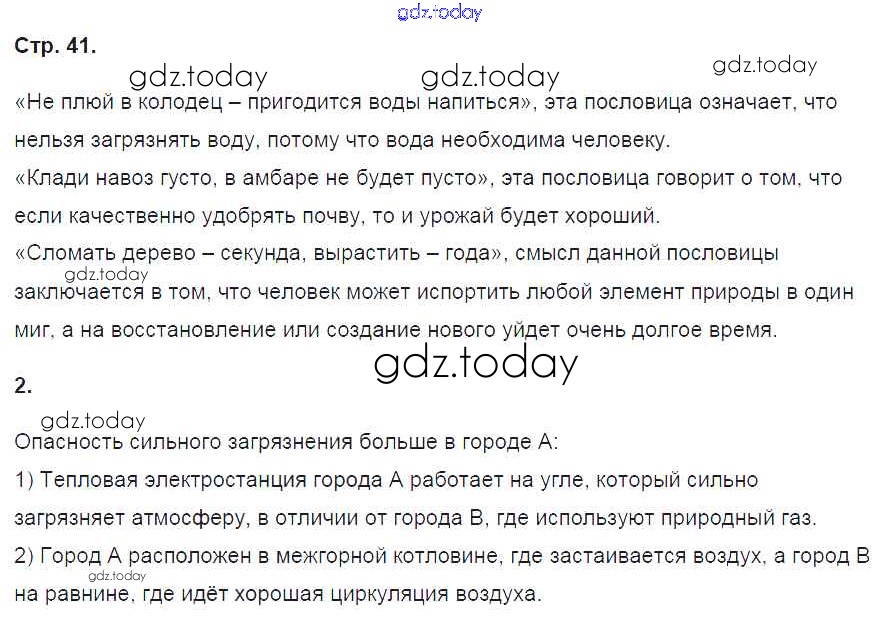 Стр. 41.

«Не плюй в колодец – пригодится воды напиться», эта пословица означает, что нельзя загрязнять воду, потому что вода необходима человеку.

«Клади навоз густо, в амбаре не будет пусто», эта пословица говорит о том, что если качественно удобрять почву, то и урожай будет хороший.

«Сломать дерево – секунда, вырастить – года», смысл данной пословицы заключается в том, что человек может испортить любой элемент природы в один миг, а на восстановление или создание нового уйдет очень долгое время.

2.

Опасность сильного загрязнения больше в городе А:

1) Тепловая электростанция города А работает на угле, который сильно загрязняет атмосферу, в отличии от города В, где используют природный газ.

2) Город А расположен в межгорной котловине, где застаивается воздух, а город В на равнине, где идёт хорошая циркуляция воздуха.

gdz.today